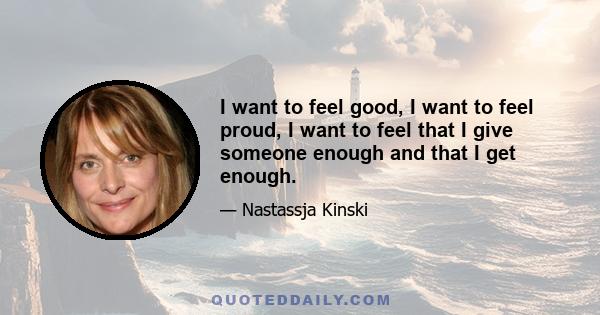 I want to feel good, I want to feel proud, I want to feel that I give someone enough and that I get enough.

— Nastassja Kinski

QUOTEDDAILY.COM